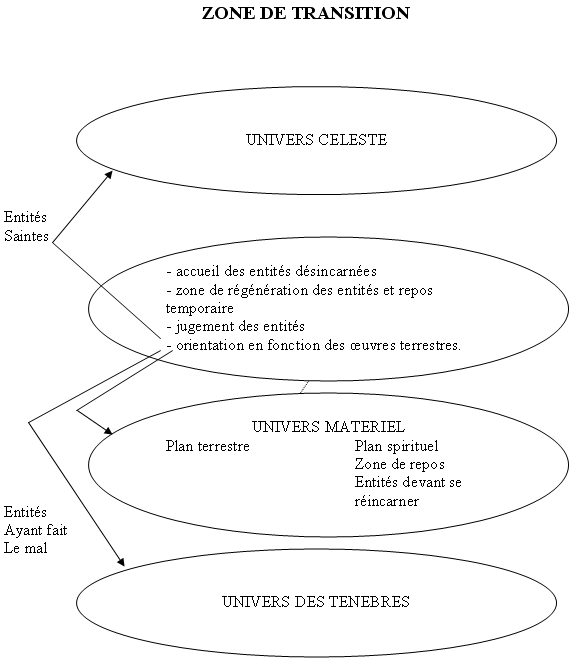 ZONE DE TRANSITION

UNIVERS CELESTE

Entités
Saintes

- accueil des entités désincarnées
- zone de régénération des entités et repos temporaire
- jugement des entités
- orientation en fonction des œuvres terrestres.

UNIVERS MATERIEL

Plan terrestre

Plan spirituel
Zone de repos
Entités devant se réincarner

Entités
Ayant fait
Le mal

UNIVERS DES TENEBRES